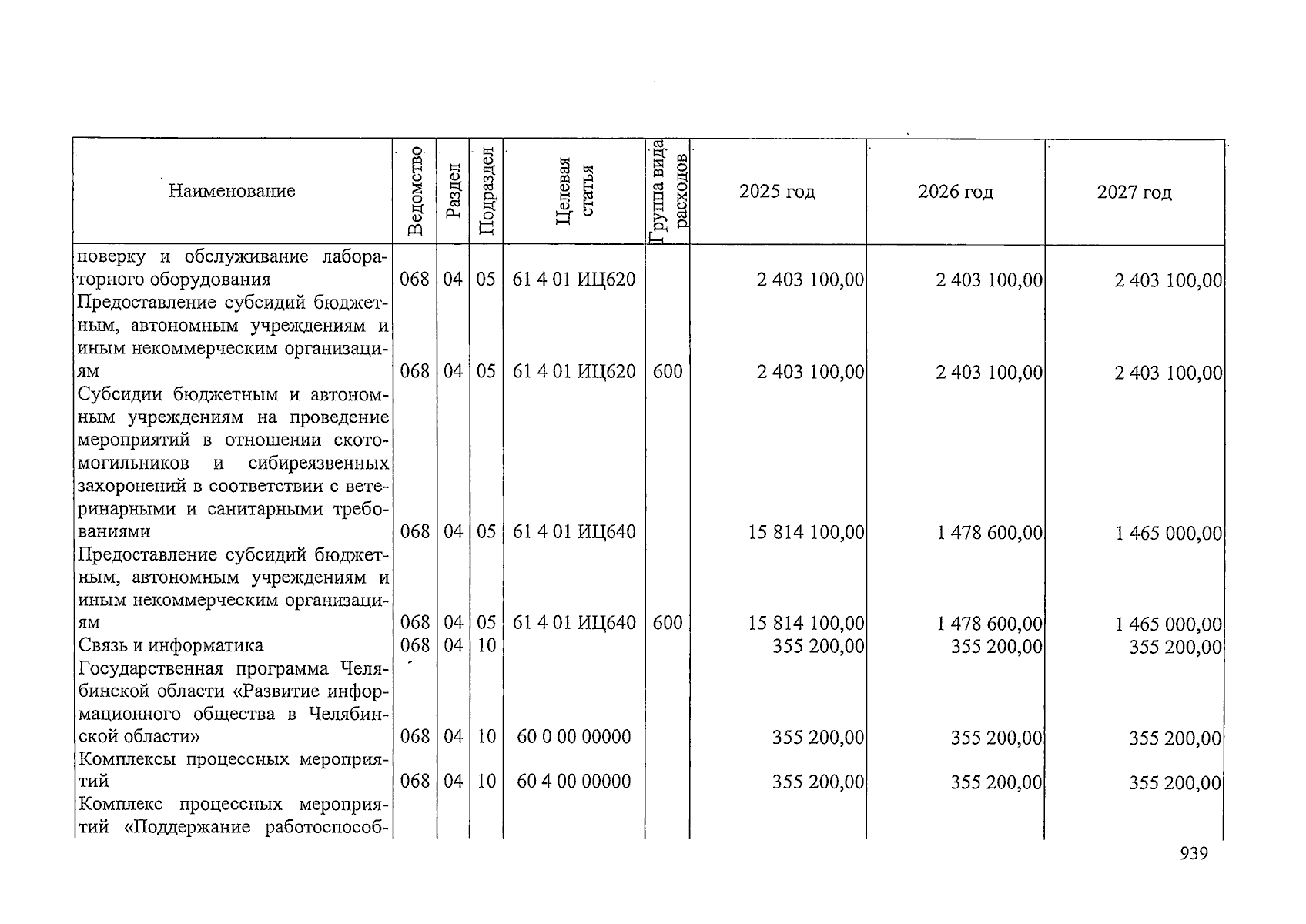 | Наименование | Ведомство | Раздел | Подраздел | Целевая статья | Группа вида расходов | 2025 год | 2026 год | 2027 год |
|---|---|---|---|---|---|---|---|---|
| поверку и обслуживание лабораторного оборудования | 068 | 04 | 05 | 61 4 01 ИЦ620 | | 2 403 100,00 | 2 403 100,00 | 2 403 100,00 |
| Предоставление субсидий бюджетным, автономным учреждениям и иным некоммерческим организациям | 068 | 04 | 05 | 61 4 01 ИЦ620 | 600 | 2 403 100,00 | 2 403 100,00 | 2 403 100,00 |
| Субсидии бюджетным и автономным учреждениям на проведение мероприятий в отношении скотомогильников и сибиреязвенных захоронений в соответствии с ветеринарными и санитарными требованиями | 068 | 04 | 05 | 61 4 01 ИЦ640 | | 15 814 100,00 | 1 478 600,00 | 1 465 000,00 |
| Предоставление субсидий бюджетным, автономным учреждениям и иным некоммерческим организациям | 068 | 04 | 05 | 61 4 01 ИЦ640 | 600 | 15 814 100,00 | 1 478 600,00 | 1 465 000,00 |
| Связь и информатика | 068 | 04 | 10 | | | 355 200,00 | 355 200,00 | 355 200,00 |
| Государственная программа Челябинской области «Развитие информационного общества в Челябинской области» | 068 | 04 | 10 | 60 0 00 00000 | | 355 200,00 | 355 200,00 | 355 200,00 |
| Комплексы процессных мероприятий | 068 | 04 | 10 | 60 4 00 00000 | | 355 200,00 | 355 200,00 | 355 200,00 |
| Комплекс процессных мероприятий «Поддержание работоспособ- | | | | | | | | |

939